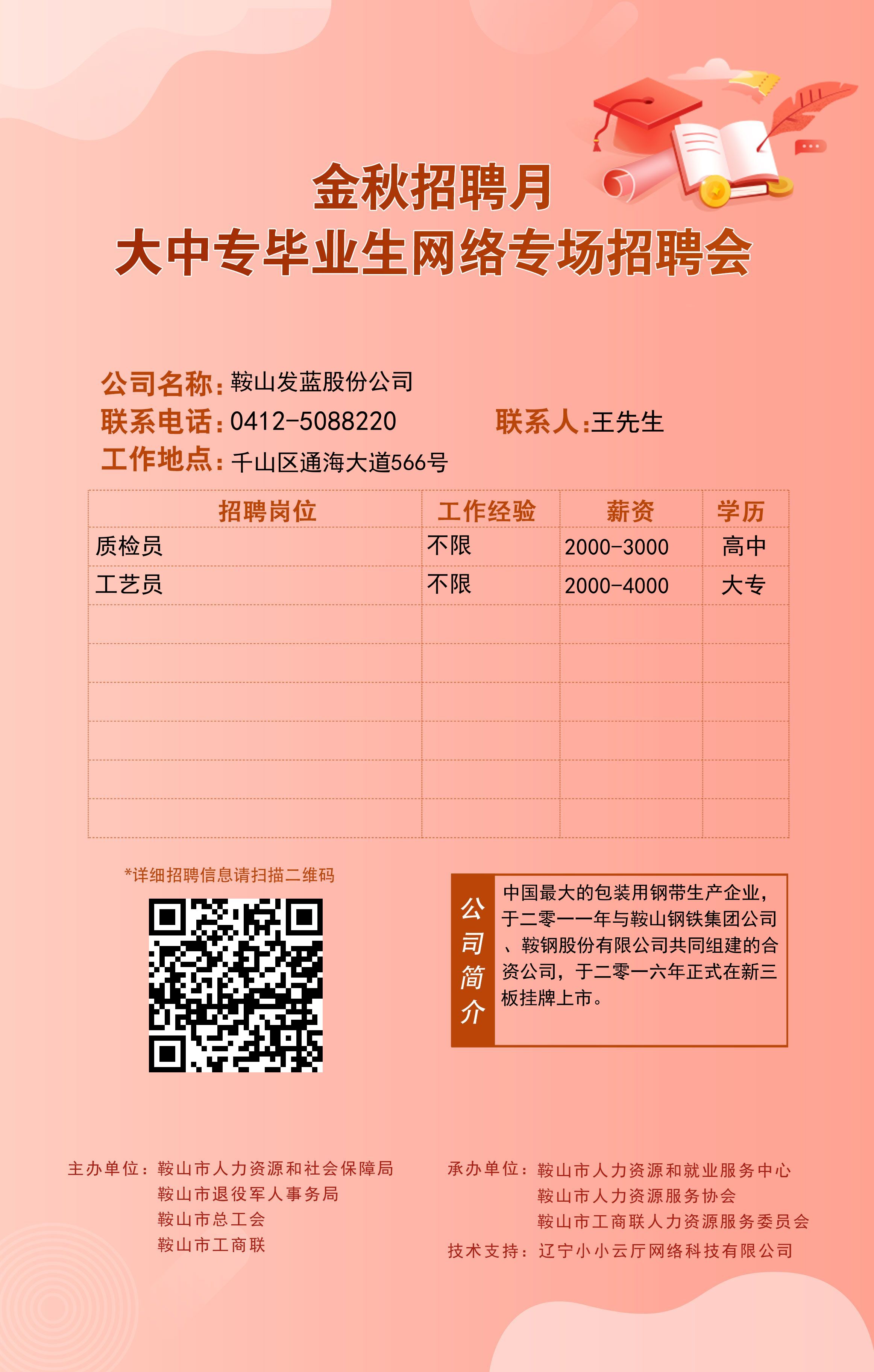 金秋招聘月
大中专毕业生网络专场招聘会

公司名称：鞍山发蓝股份公司
联系电话：0412-5088220 联系人:王先生
工作地点：千山区通海大道566号

| 招聘岗位 | 工作经验 | 薪资 | 学历 |
|---|---|---|---|
| 质检员 | 不限 | 2000-3000 | 高中 |
| 工艺员 | 不限 | 2000-4000 | 大专 |
| | | | |
| | | | |
| | | | |
| | | | |
| | | | |
| | | | |

*详细招聘信息请扫描二维码

公司简介

中国最大的包装用钢带生产企业，于二零一一年与鞍山钢铁集团公司、鞍钢股份有限公司共同组建的合资公司，于二零一六年正式在新三板挂牌上市。

主办单位：鞍山市人力资源和社会保障局
鞍山市退役军人事务局
鞍山市总工会
鞍山市工商联

承办单位：鞍山市人力资源和就业服务中心
鞍山市人力资源服务协会
鞍山市工商联人力资源服务委员会
技术支持：辽宁小小云厅网络科技有限公司